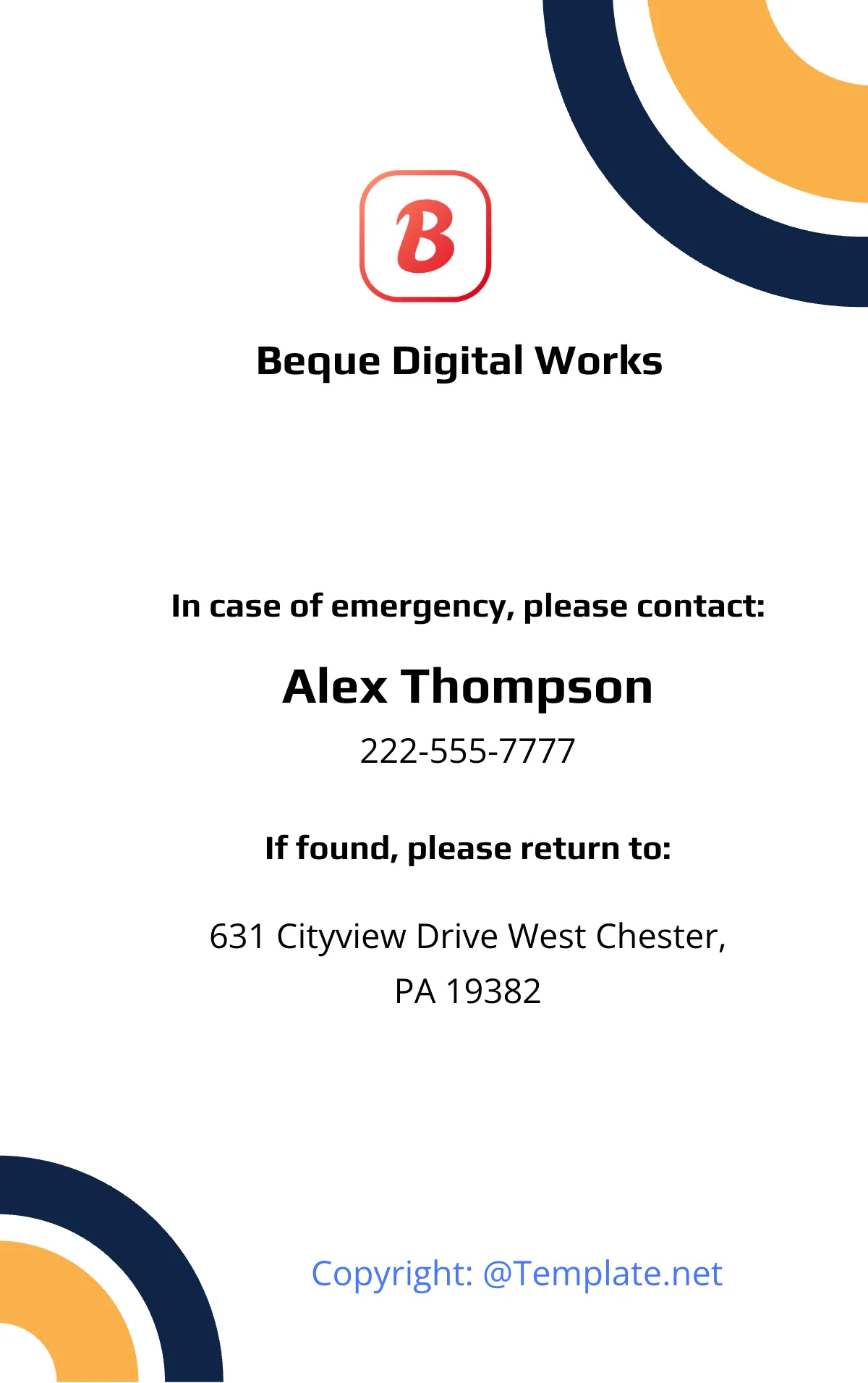 B

Beque Digital Works

In case of emergency, please contact:

Alex Thompson

222-555-7777

If found, please return to:

631 Cityview Drive West Chester, PA 19382

Copyright: @Template.net